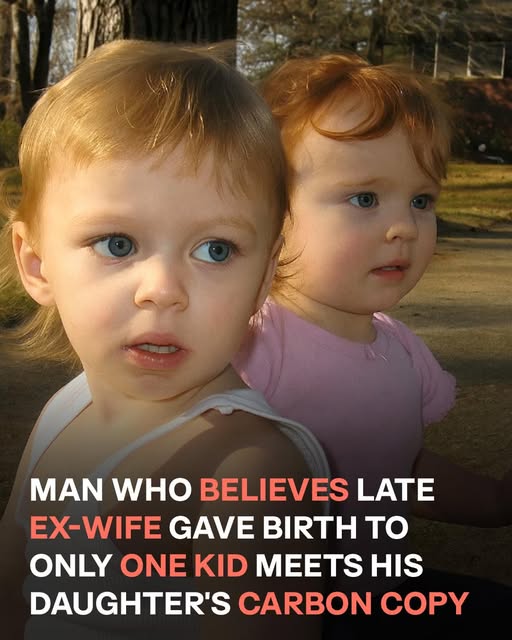 MAN WHO BELIEVES LATE EX-WIFE GAVE BIRTH TO ONLY ONE KID MEETS HIS DAUGHTER'S CARBON COPY